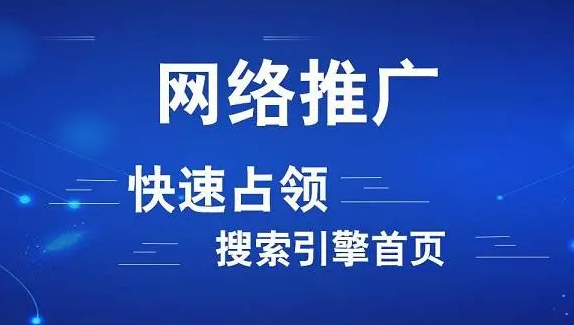 网络推广

快速占领

搜索引擎首页